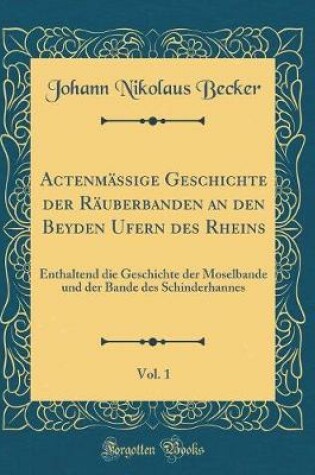 Johann Nikolaus Becker

Actenmässige Geschichte der Räuberbanden an den Beyden Ufern des Rheins

Enthaltend die Geschichte der Moselbande und der Bande des Schinderhannes

Vol. 1

Forgotten Books